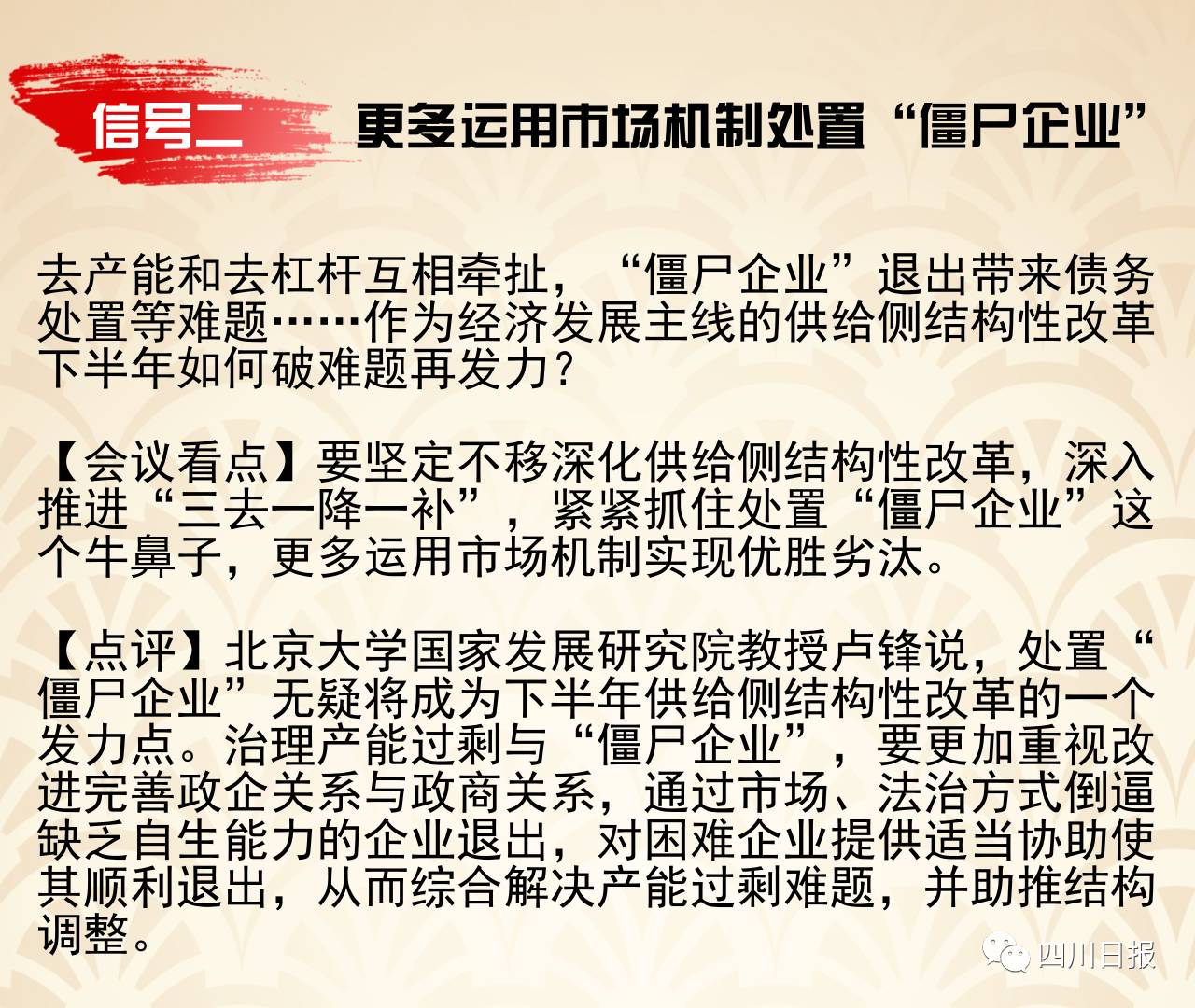 信号二 更多运用市场机制处置“僵尸企业”

去产能和去杠杆互相牵扯，“僵尸企业”退出带来债务处置等难题……作为经济发展主线的供给侧结构性改革下半年如何破难题再发力？

【会议看点】要坚定不移深化供给侧结构性改革，深入推进“三去一降一补”，紧紧抓住处置“僵尸企业”这个牛鼻子，更多运用市场机制实现优胜劣汰。

【点评】北京大学国家发展研究院教授卢锋说，处置“僵尸企业”无疑将成为下半年供给侧结构性改革的一个发力点。治理产能过剩与“僵尸企业”，要更加重视改进完善政企关系与政商关系，通过市场、法治方式倒逼缺乏自生能力的企业退出，对困难企业提供适当协助使其顺利退出，从而综合解决产能过剩难题，并助推结构调整。

四川日报